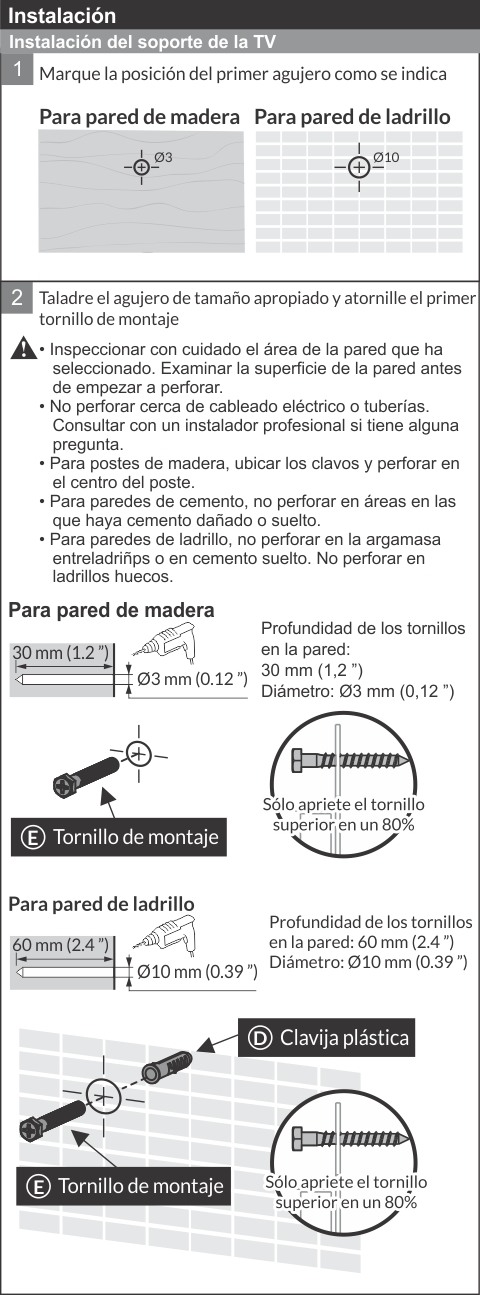 Instalación

Instalación del soporte de la TV

1 Marque la posición del primer agujero como se indica

Para pared de madera

Ø3

Para pared de ladrillo

Ø10

2 Taladre el agujero de tamaño apropiado y atornille el primer tornillo de montaje

• Inspeccionar con cuidado el área de la pared que ha seleccionado. Examinar la superficie de la pared antes de empezar a perforar.
• No perforar cerca de cableado eléctrico o tuberías. Consultar con un instalador profesional si tiene alguna pregunta.
• Para postes de madera, ubicar los clavos y perforar en el centro del poste.
• Para paredes de cemento, no perforar en áreas en las que haya cemento dañado o suelto.
• Para paredes de ladrillo, no perforar en la argamasa entreladriñps o en cemento suelto. No perforar en ladrillos huecos.

Para pared de madera

30 mm (1.2 ")

Ø3 mm (0.12 ")

Profundidad de los tornillos en la pared:
30 mm (1,2 ")
Diámetro: Ø3 mm (0,12 ")

E Tornillo de montaje

Sólo apriete el tornillo superior en un 80%

Para pared de ladrillo

60 mm (2.4 ")

Ø10 mm (0.39 ")

Profundidad de los tornillos en la pared: 60 mm (2.4 ")
Diámetro: Ø10 mm (0.39 ")

D Clavija plástica

E Tornillo de montaje

Sólo apriete el tornillo superior en un 80%